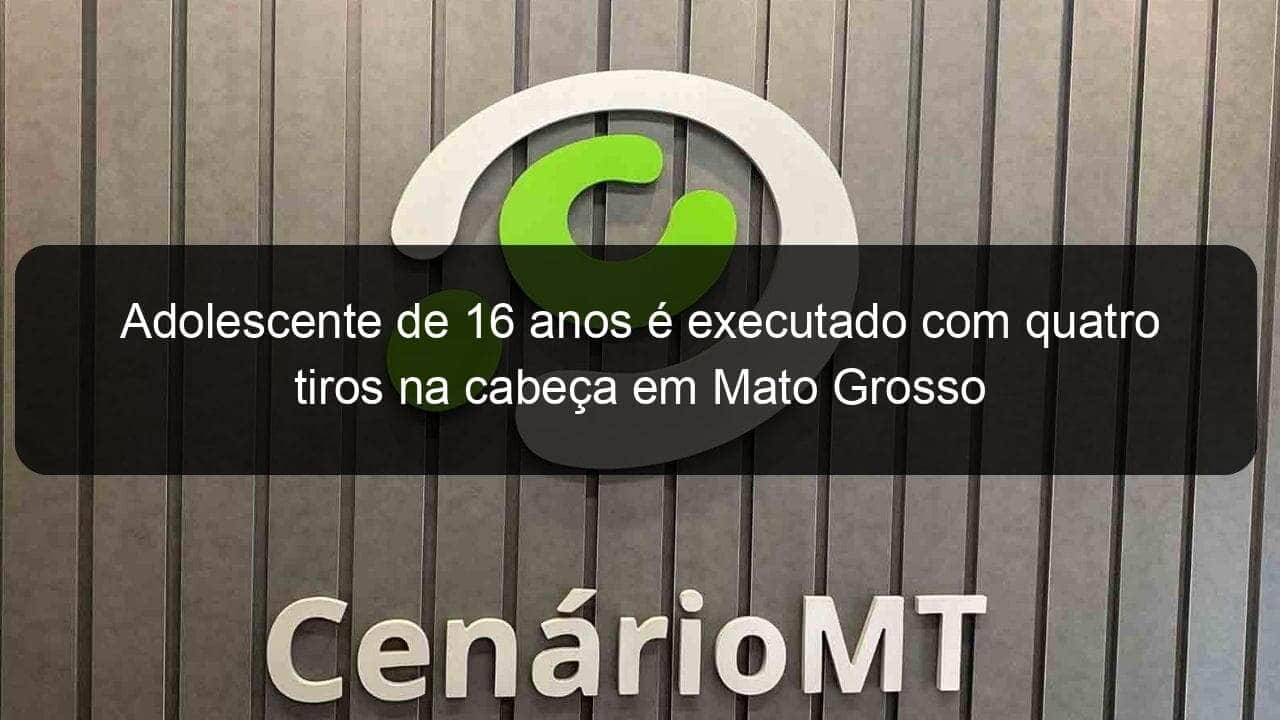 Adolescente de 16 anos é executado com quatro tiros na cabeça em Mato Grosso

CenárioMT